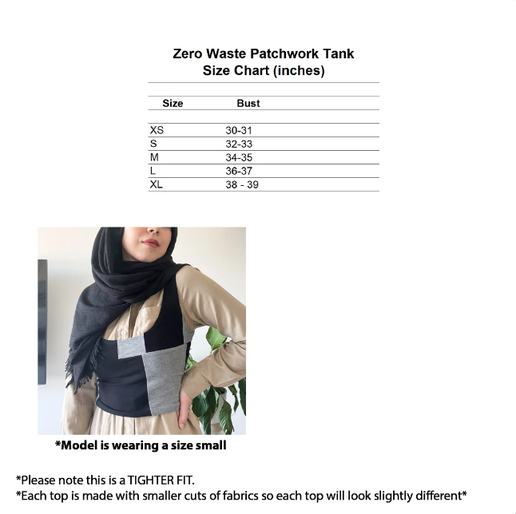 Zero Waste Patchwork Tank
Size Chart (inches)

| Size | Bust |
|---|---|
| XS | 30-31 |
| S | 32-33 |
| M | 34-35 |
| L | 36-37 |
| XL | 38 - 39 |

*Model is wearing a size small

*Please note this is a TIGHTER FIT.
*Each top is made with smaller cuts of fabrics so each top will look slightly different*